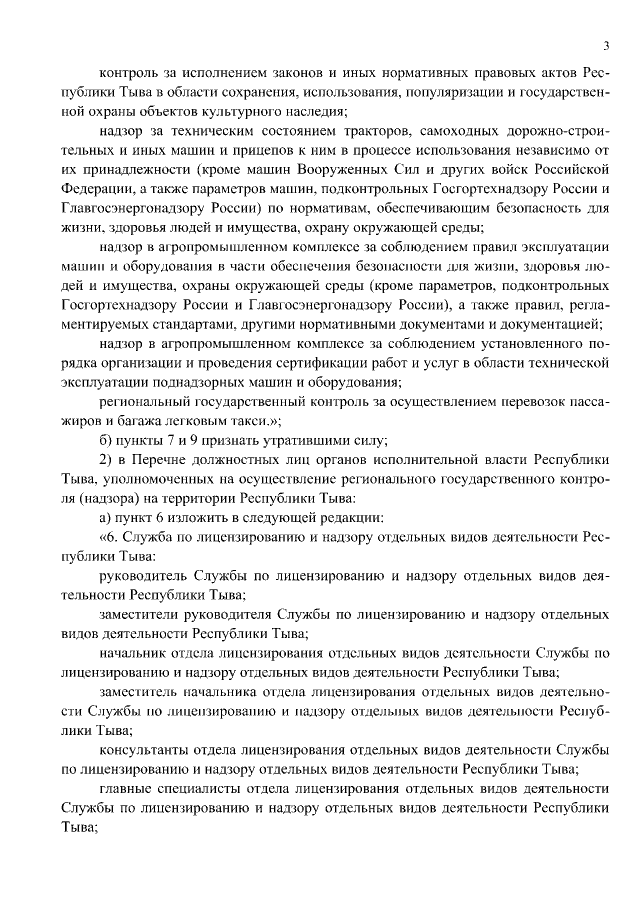 3

контроль за исполнением законов и иных нормативных правовых актов Республики Тыва в области сохранения, использования, популяризации и государственной охраны объектов культурного наследия;

надзор за техническим состоянием тракторов, самоходных дорожно-строительных и иных машин и прицепов к ним в процессе использования независимо от их принадлежности (кроме машин Вооруженных Сил и других войск Российской Федерации, а также параметров машин, подконтрольных Госгортехнадзору России и Главгосэнергонадзору России) по нормативам, обеспечивающим безопасность для жизни, здоровья людей и имущества, охрану окружающей среды;

надзор в агропромышленном комплексе за соблюдением правил эксплуатации машин и оборудования в части обеспечения безопасности для жизни, здоровья людей и имущества, охраны окружающей среды (кроме параметров, подконтрольных Госгортехнадзору России и Главгосэнергонадзору России), а также правил, регламентируемых стандартами, другими нормативными документами и документацией;

надзор в агропромышленном комплексе за соблюдением установленного порядка организации и проведения сертификации работ и услуг в области технической эксплуатации поднадзорных машин и оборудования;

региональный государственный контроль за осуществлением перевозок пассажиров и багажа легковым такси.»;

б) пункты 7 и 9 признать утратившими силу;

2) в Перечне должностных лиц органов исполнительной власти Республики Тыва, уполномоченных на осуществление регионального государственного контроля (надзора) на территории Республики Тыва:

а) пункт 6 изложить в следующей редакции:

«6. Служба по лицензированию и надзору отдельных видов деятельности Республики Тыва:

руководитель Службы по лицензированию и надзору отдельных видов деятельности Республики Тыва;

заместители руководителя Службы по лицензированию и надзору отдельных видов деятельности Республики Тыва;

начальник отдела лицензирования отдельных видов деятельности Службы по лицензированию и надзору отдельных видов деятельности Республики Тыва;

заместитель начальника отдела лицензирования отдельных видов деятельности Службы по лицензированию и надзору отдельных видов деятельности Республики Тыва;

консультанты отдела лицензирования отдельных видов деятельности Службы по лицензированию и надзору отдельных видов деятельности Республики Тыва;

главные специалисты отдела лицензирования отдельных видов деятельности Службы по лицензированию и надзору отдельных видов деятельности Республики Тыва;